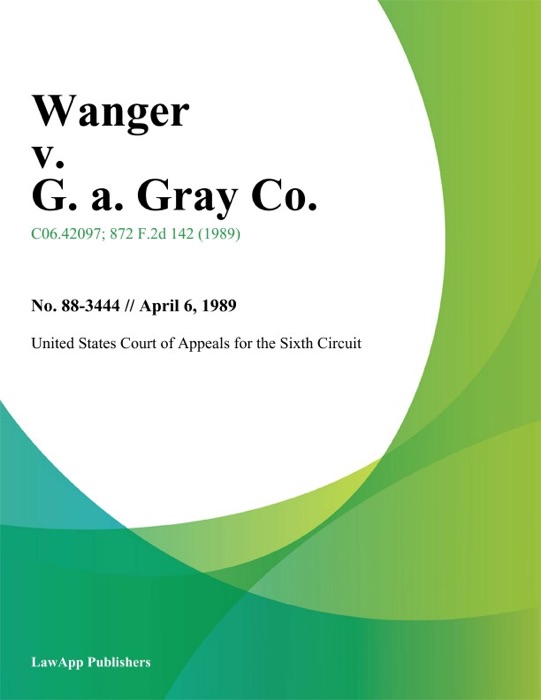 Wanger
v.
G. a. Gray Co.

C06.42097; 872 F.2d 142 (1989)

No. 88-3444 // April 6, 1989

United States Court of Appeals for the Sixth Circuit

LawApp Publishers